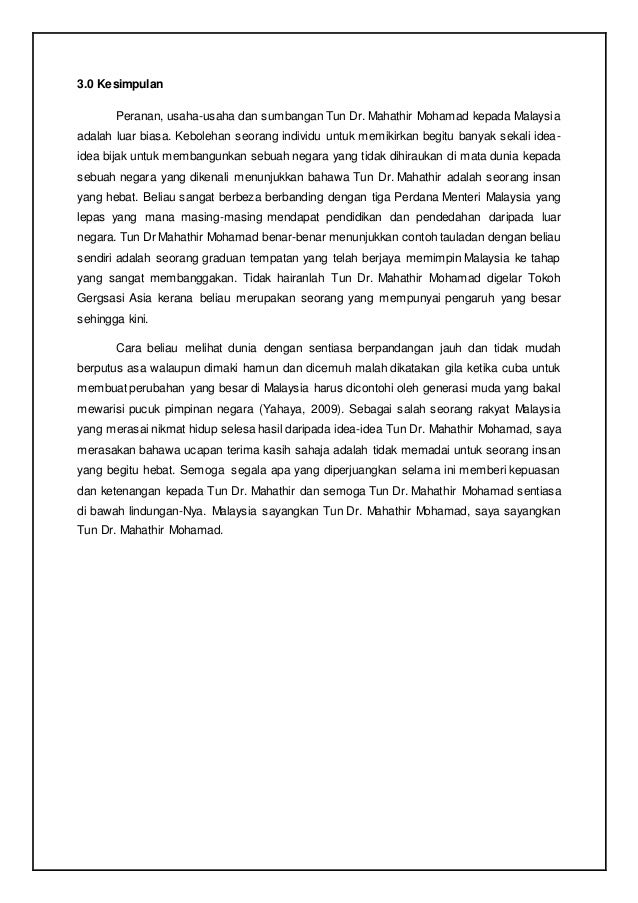 3.0 Kesimpulan

Peranan, usaha-usaha dan sumbangan Tun Dr. Mahathir Mohamad kepada Malaysia adalah luar biasa. Kebolehan seorang individu untuk memikirkan begitu banyak sekali idea-idea bijak untuk membangunkan sebuah negara yang tidak dihiraukan di mata dunia kepada sebuah negara yang dikenali menunjukkan bahawa Tun Dr. Mahathir adalah seorang insan yang hebat. Beliau sangat berbeza berbanding dengan tiga Perdana Menteri Malaysia yang lepas yang mana masing-masing mendapat pendidikan dan pendedahan daripada luar negara. Tun Dr Mahathir Mohamad benar-benar menunjukkan contoh tauladan dengan beliau sendiri adalah seorang graduan tempatan yang telah berjaya memimpin Malaysia ke tahap yang sangat membanggakan. Tidak hairanlah Tun Dr. Mahathir Mohamad digelar Tokoh Gergsasi Asia kerana beliau merupakan seorang yang mempunyai pengaruh yang besar sehingga kini.

Cara beliau melihat dunia dengan sentiasa berpandangan jauh dan tidak mudah berputus asa walaupun dimaki hamun dan dicemuh malah dikatakan gila ketika cuba untuk membuat perubahan yang besar di Malaysia harus dicontohi oleh generasi muda yang bakal mewarisi pucuk pimpinan negara (Yahaya, 2009). Sebagai salah seorang rakyat Malaysia yang merasai nikmat hidup selesa hasil daripada idea-idea Tun Dr. Mahathir Mohamad, saya merasakan bahawa ucapan terima kasih sahaja adalah tidak memadai untuk seorang insan yang begitu hebat. Semoga segala apa yang diperjuangkan selama ini memberi kepuasan dan ketenangan kepada Tun Dr. Mahathir dan semoga Tun Dr. Mahathir Mohamad sentiasa di bawah lindungan-Nya. Malaysia sayangkan Tun Dr. Mahathir Mohamad, saya sayangkan Tun Dr. Mahathir Mohamad.